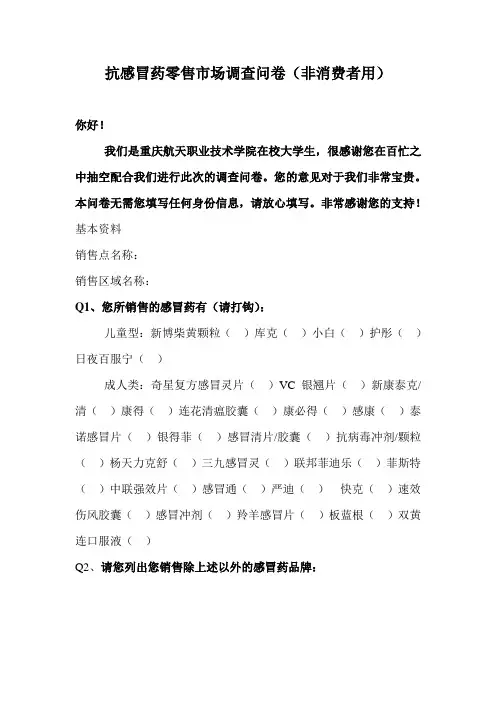 抗感冒药零售市场调查问卷（非消费者用）

你好！

我们是重庆航天职业技术学院在校大学生，很感谢您在百忙之中抽空配合我们进行此次的调查问卷。您的意见对于我们非常宝贵。本问卷无需您填写任何身份信息，请放心填写。非常感谢您的支持！

基本资料

销售点名称：

销售区域名称：

Q1、您所销售的感冒药有（请打钩）：

儿童型：新博柴黄颗粒（ ）库克（ ）小白（ ）护彤（ ）日夜百服宁（ ）

成人类：奇星复方感冒灵片（ ）VC 银翘片（ ）新康泰克/清（ ）康得（ ）连花清瘟胶囊（ ）康必得（ ）感康（ ）泰诺感冒片（ ）银得菲（ ）感冒清片/胶囊（ ）抗病毒冲剂/颗粒（ ）杨天力克舒（ ）三九感冒灵（ ）联邦菲迪乐（ ）菲斯特（ ）中联强效片（ ）感冒通（ ）严迪（ ） 快克（ ）速效伤风胶囊（ ）感冒冲剂（ ）羚羊感冒片（ ）板蓝根（ ）双黄连口服液（ ）

Q2、请您列出您销售除上述以外的感冒药品牌：